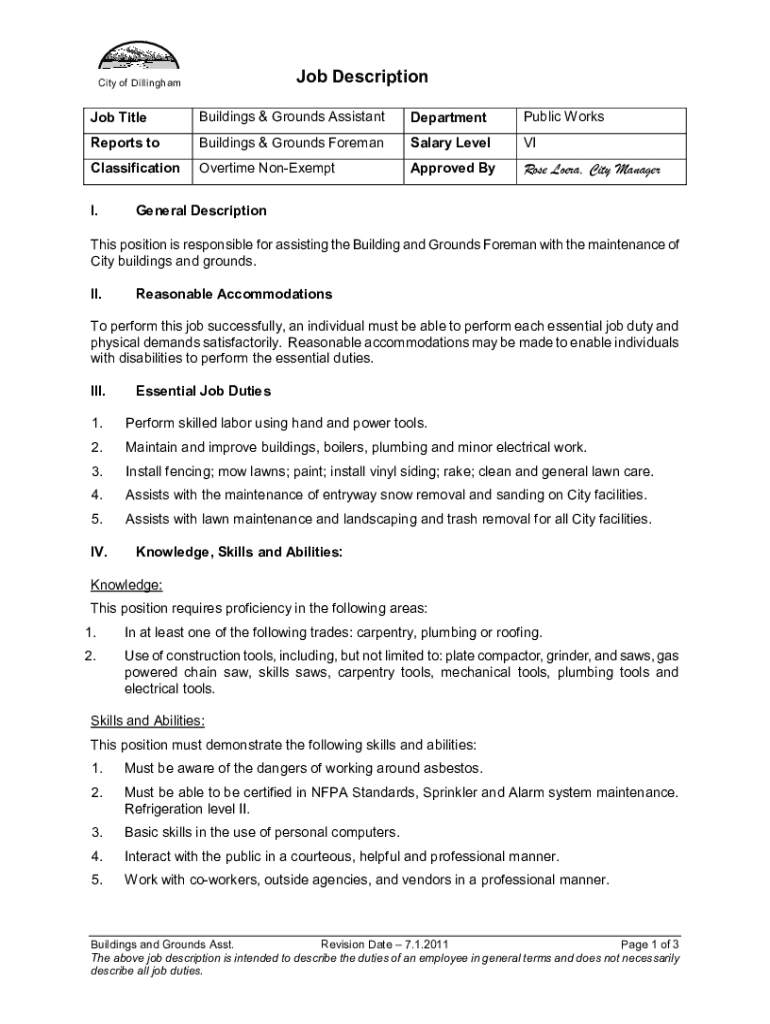 City of Dillingham

Job Description

| Job Title | Buildings & Grounds Assistant | Department | Public Works |
|---|---|---|---|
| Reports to | Buildings & Grounds Foreman | Salary Level | VI |
| Classification | Overtime Non-Exempt | Approved By | Rose Loera, City Manager |

I. General Description

This position is responsible for assisting the Building and Grounds Foreman with the maintenance of City buildings and grounds.

II. Reasonable Accommodations

To perform this job successfully, an individual must be able to perform each essential job duty and physical demands satisfactorily. Reasonable accommodations may be made to enable individuals with disabilities to perform the essential duties.

III. Essential Job Duties

1. Perform skilled labor using hand and power tools.
2. Maintain and improve buildings, boilers, plumbing and minor electrical work.
3. Install fencing; mow lawns; paint; install vinyl siding; rake; clean and general lawn care.
4. Assists with the maintenance of entryway snow removal and sanding on City facilities.
5. Assists with lawn maintenance and landscaping and trash removal for all City facilities.

IV. Knowledge, Skills and Abilities:

Knowledge:
This position requires proficiency in the following areas:
1. In at least one of the following trades: carpentry, plumbing or roofing.
2. Use of construction tools, including, but not limited to: plate compactor, grinder, and saws, gas powered chain saw, skills saws, carpentry tools, mechanical tools, plumbing tools and electrical tools.

Skills and Abilities:
This position must demonstrate the following skills and abilities:
1. Must be aware of the dangers of working around asbestos.
2. Must be able to be certified in NFPA Standards, Sprinkler and Alarm system maintenance. Refrigeration level II.
3. Basic skills in the use of personal computers.
4. Interact with the public in a courteous, helpful and professional manner.
5. Work with co-workers, outside agencies, and vendors in a professional manner.

Buildings and Grounds Asst. Revision Date – 7.1.2011 Page 1 of 3
The above job description is intended to describe the duties of an employee in general terms and does not necessarily describe all job duties.